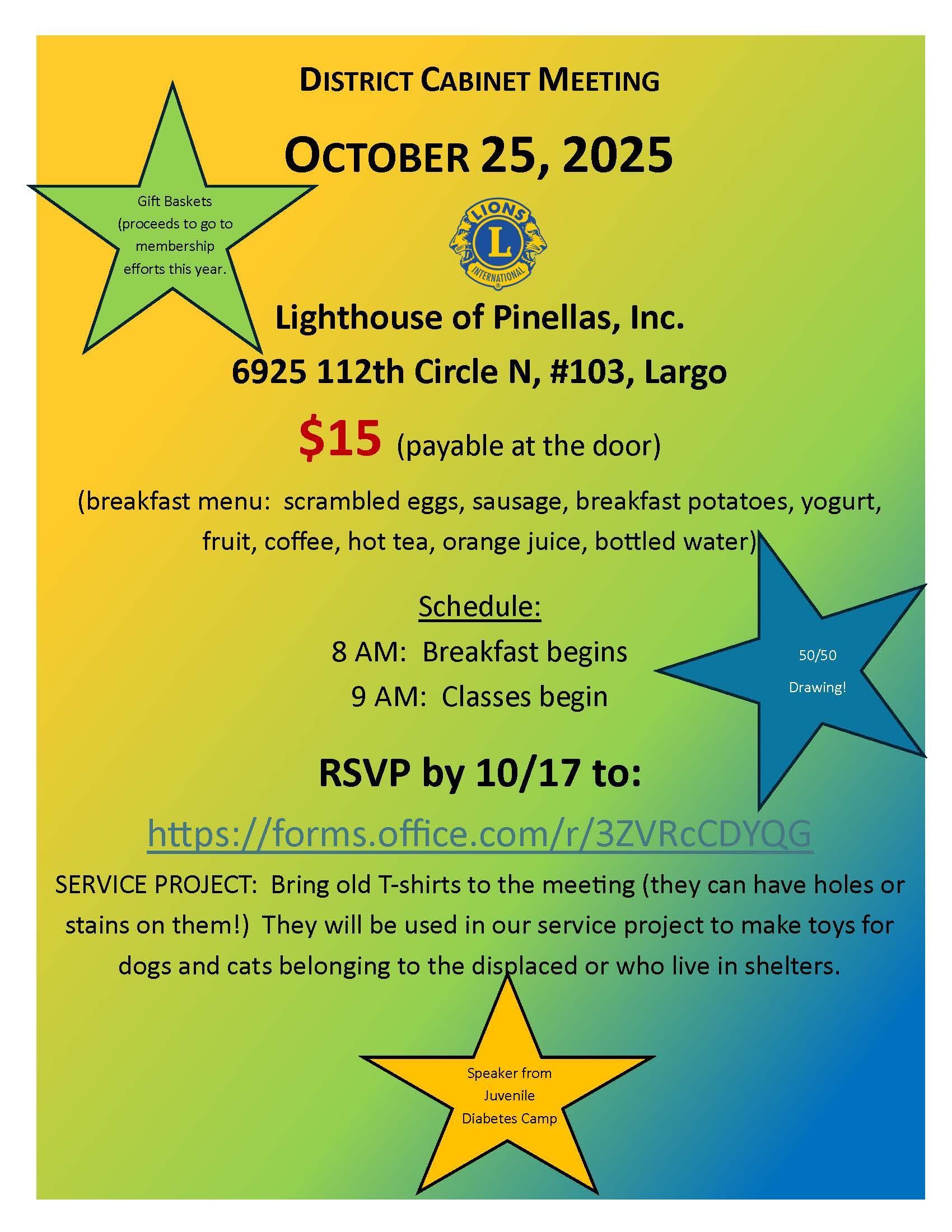 DISTRICT CABINET MEETING

OCTOBER 25, 2025

Gift Baskets (proceeds to go to membership efforts this year.

LIONS L INTERNATIONAL

Lighthouse of Pinellas, Inc.

6925 112th Circle N, #103, Largo

$15 (payable at the door)

(breakfast menu: scrambled eggs, sausage, breakfast potatoes, yogurt, fruit, coffee, hot tea, orange juice, bottled water)

Schedule:
8 AM: Breakfast begins
9 AM: Classes begin

50/50 Drawing!

RSVP by 10/17 to:

https://forms.office.com/r/3ZVRcCDYQG

SERVICE PROJECT: Bring old T-shirts to the meeting (they can have holes or stains on them!) They will be used in our service project to make toys for dogs and cats belonging to the displaced or who live in shelters.

Speaker from Juvenile Diabetes Camp